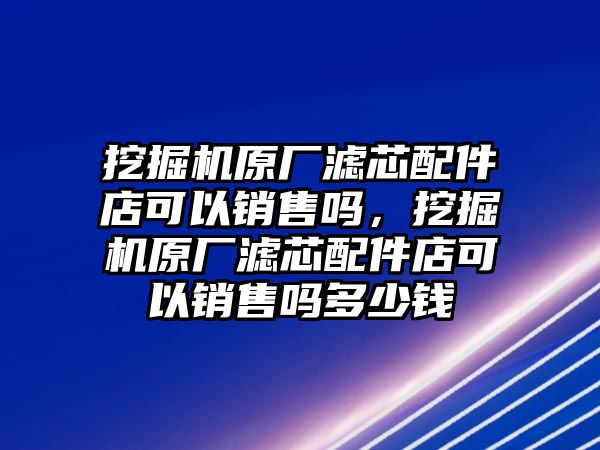 挖掘机原厂滤芯配件店可以销售吗，挖掘机原厂滤芯配件店可以销售吗多少钱